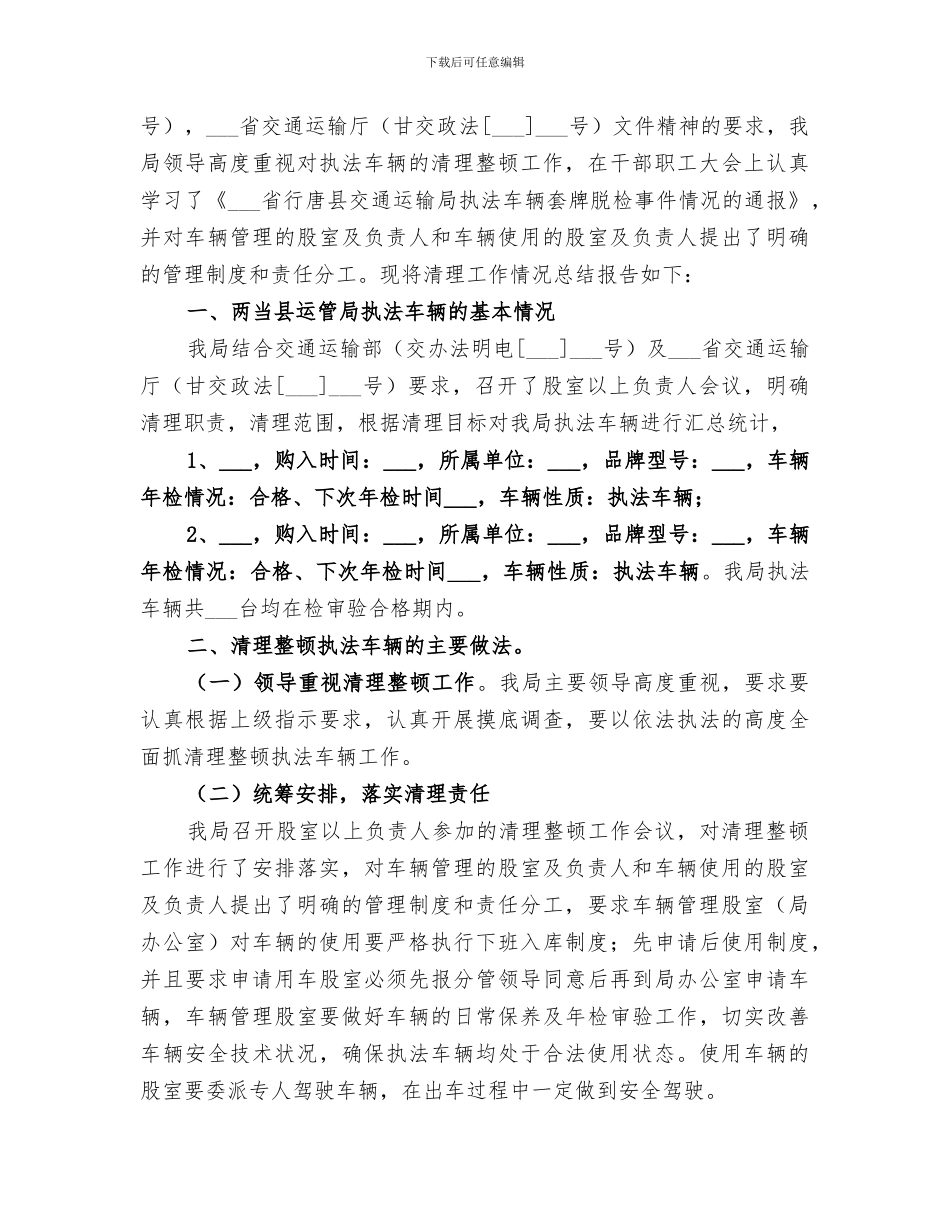 下载后可任意编辑

号），___省交通运输厅（甘交政法[___]___号）文件精神的要求，我局领导高度重视对执法车辆的清理整顿工作，在干部职工大会上认真学习了《___省行唐县交通运输局执法车辆套牌脱检事件情况的通报》，并对车辆管理的股室及负责人和车辆使用的股室及负责人提出了明确的管理制度和责任分工。现将清理工作情况总结报告如下：

一、两当县运管局执法车辆的基本情况

我局结合交通运输部（交办法明电[___]___号）及___省交通运输厅（甘交政法[___]___号）要求，召开了股室以上负责人会议，明确清理职责，清理范围，根据清理目标对我局执法车辆进行汇总统计，

1、___，购入时间：___，所属单位：___，品牌型号：___，车辆年检情况：合格、下次年检时间___，车辆性质：执法车辆；

2、___，购入时间：___，所属单位：___，品牌型号：___，车辆年检情况：合格、下次年检时间___，车辆性质：执法车辆。我局执法车辆共___台均在检审验合格期内。

二、清理整顿执法车辆的主要做法。

（一）领导重视清理整顿工作。我局主要领导高度重视，要求要认真根据上级指示要求，认真开展摸底调查，要以依法执法的高度全面抓清理整顿执法车辆工作。

（二）统筹安排，落实清理责任

我局召开股室以上负责人参加的清理整顿工作会议，对清理整顿工作进行了安排落实，对车辆管理的股室及负责人和车辆使用的股室及负责人提出了明确的管理制度和责任分工，要求车辆管理股室（局办公室）对车辆的使用要严格执行下班入库制度；先申请后使用制度，并且要求申请用车股室必须先报分管领导同意后再到局办公室申请车辆，车辆管理股室要做好车辆的日常保养及年检审验工作，切实改善车辆安全技术状况，确保执法车辆均处于合法使用状态。使用车辆的股室要委派专人驾驶车辆，在出车过程中一定做到安全驾驶。